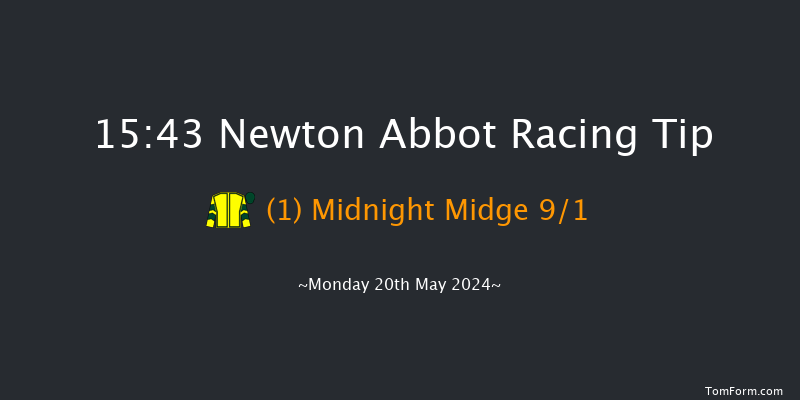 15:43 Newton Abbot Racing Tip

(1) Midnight Midge 9/1

~Monday 20th May 2024~

TomForm.com